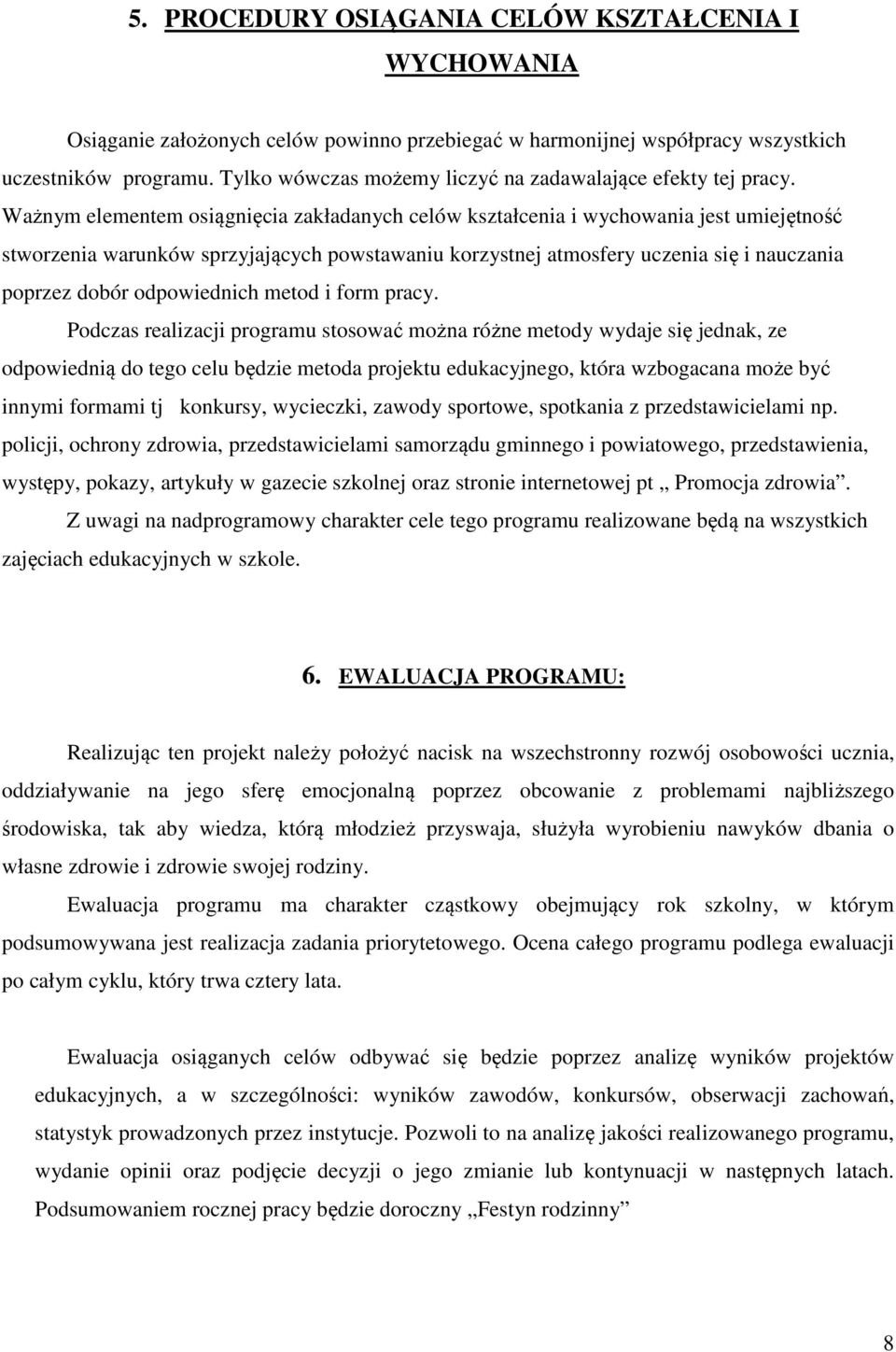 5. PROCEDURY OSIĄGANIA CELÓW KSZTAŁCENIA I WYCHOWANIA

Osiąganie założonych celów powinno przebiegać w harmonijnej współpracy wszystkich uczestników programu. Tylko wówczas możemy liczyć na zadawalające efekty tej pracy. Ważnym elementem osiągnięcia zakładanych celów kształcenia i wychowania jest umiejętność stworzenia warunków sprzyjających powstawaniu korzystnej atmosfery uczenia się i nauczania poprzez dobór odpowiednich metod i form pracy.

Podczas realizacji programu stosować można różne metody wydaje się jednak, ze odpowiednią do tego celu będzie metoda projektu edukacyjnego, która wzbogacana może być innymi formami tj konkursy, wycieczki, zawody sportowe, spotkania z przedstawicielami np. policji, ochrony zdrowia, przedstawicielami samorządu gminnego i powiatowego, przedstawienia, występy, pokazy, artykuły w gazecie szkolnej oraz stronie internetowej pt „ Promocja zdrowia”.

Z uwagi na nadprogramowy charakter cele tego programu realizowane będą na wszystkich zajęciach edukacyjnych w szkole.

6. EWALUACJA PROGRAMU:

Realizując ten projekt należy położyć nacisk na wszechstronny rozwój osobowości ucznia, oddziaływanie na jego sferę emocjonalną poprzez obcowanie z problemami najbliższego środowiska, tak aby wiedza, którą młodzież przyswaja, służyła wyrobieniu nawyków dbania o własne zdrowie i zdrowie swojej rodziny.

Ewaluacja programu ma charakter cząstkowy obejmujący rok szkolny, w którym podsumowywana jest realizacja zadania priorytetowego. Ocena całego programu podlega ewaluacji po całym cyklu, który trwa cztery lata.

Ewaluacja osiąganych celów odbywać się będzie poprzez analizę wyników projektów edukacyjnych, a w szczególności: wyników zawodów, konkursów, obserwacji zachowań, statystyk prowadzonych przez instytucje. Pozwoli to na analizę jakości realizowanego programu, wydanie opinii oraz podjęcie decyzji o jego zmianie lub kontynuacji w następnych latach. Podsumowaniem rocznej pracy będzie doroczny „Festyn rodzinny”

8